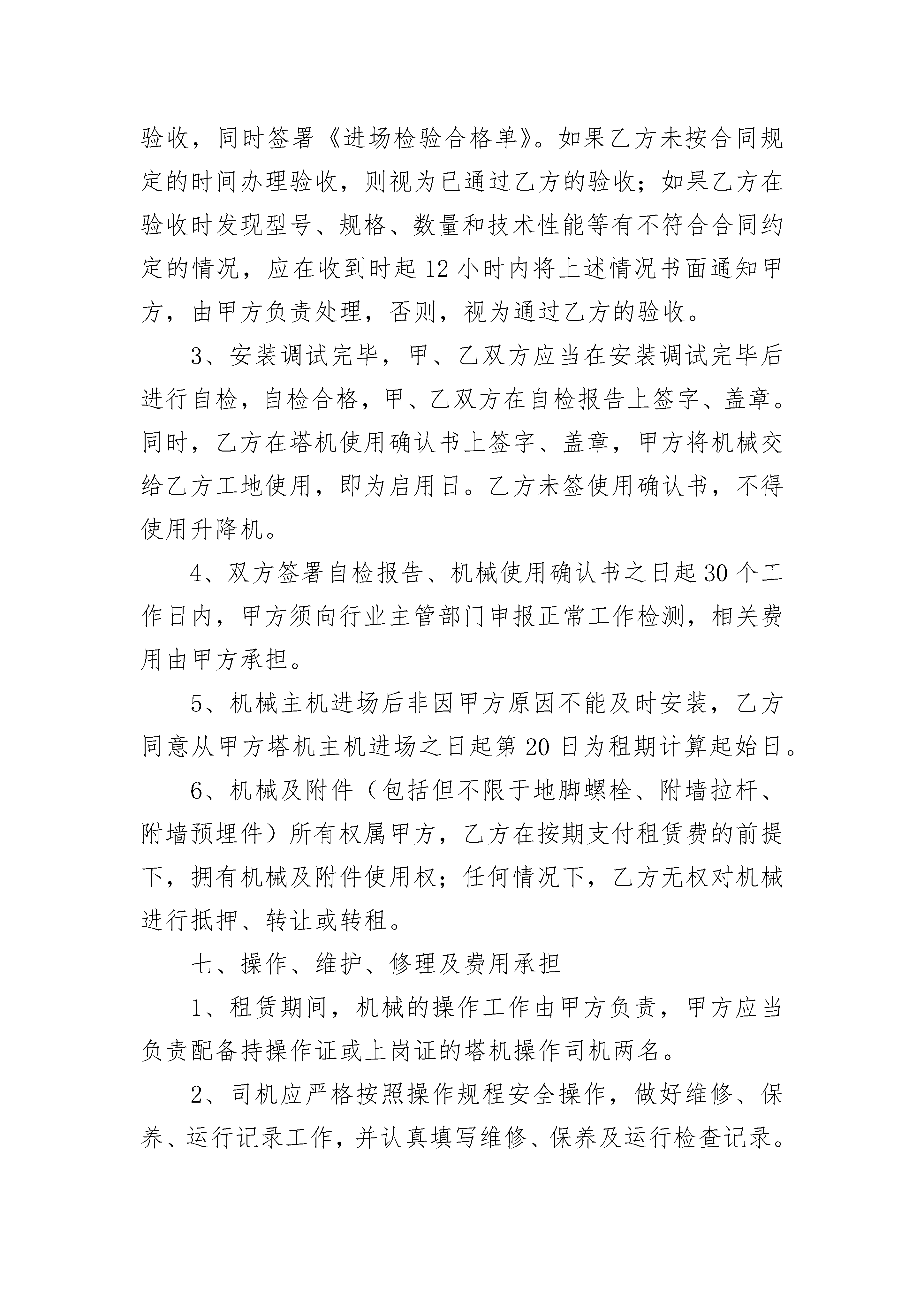 验收，同时签署《进场检验合格单》。如果乙方未按合同规定的时间办理验收，则视为已通过乙方的验收；如果乙方在验收时发现型号、规格、数量和技术性能等有不符合合同约定的情况，应在收到时起12小时内将上述情况书面通知甲方，由甲方负责处理，否则，视为通过乙方的验收。

3、安装调试完毕，甲、乙双方应当在安装调试完毕后进行自检，自检合格，甲、乙双方在自检报告上签字、盖章。同时，乙方在塔机使用确认书上签字、盖章，甲方将机械交给乙方工地使用，即为启用日。乙方未签使用确认书，不得使用升降机。

4、双方签署自检报告、机械使用确认书之日起30个工作日内，甲方须向行业主管部门申报正常工作检测，相关费用由甲方承担。

5、机械主机进场后非因甲方原因不能及时安装，乙方同意从甲方塔机主机进场之日起第20日为租期计算起始日。

6、机械及附件（包括但不限于地脚螺栓、附墙拉杆、附墙预埋件）所有权属甲方，乙方在按期支付租赁费的前提下，拥有机械及附件使用权；任何情况下，乙方无权对机械进行抵押、转让或转租。

七、操作、维护、修理及费用承担

1、租赁期间，机械的操作工作由甲方负责，甲方应当负责配备持操作证或上岗证的塔机操作司机两名。

2、司机应严格按照操作规程安全操作，做好维修、保养、运行记录工作，并认真填写维修、保养及运行检查记录。